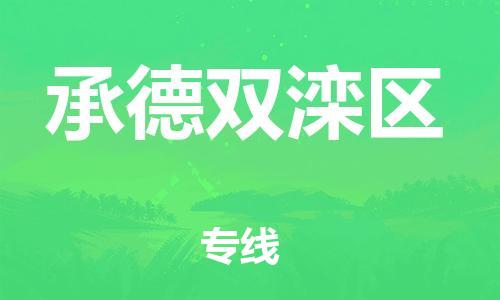 承德双滦区

专线